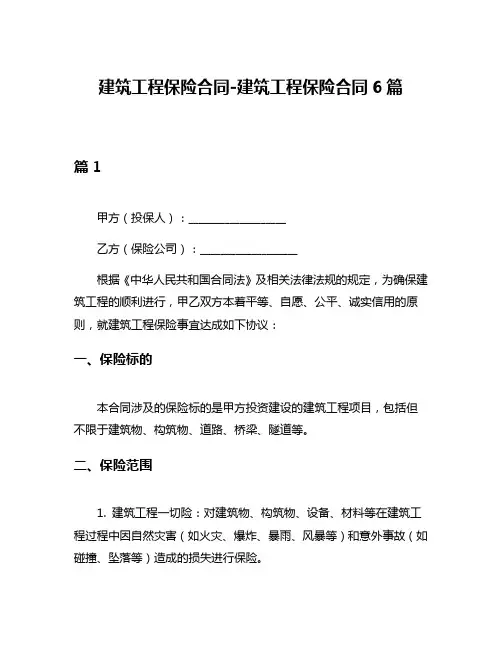 建筑工程保险合同-建筑工程保险合同 6 篇

篇 1

甲方（投保人）：________________

乙方（保险公司）：________________

根据《中华人民共和国合同法》及相关法律法规的规定，为确保建筑工程的顺利进行，甲乙双方本着平等、自愿、公平、诚实信用的原则，就建筑工程保险事宜达成如下协议：

一、保险标的

本合同涉及的保险标的是甲方投资建设的建筑工程项目，包括但不限于建筑物、构筑物、道路、桥梁、隧道等。

二、保险范围

1. 建筑工程一切险：对建筑物、构筑物、设备、材料等在建筑工程过程中因自然灾害（如火灾、爆炸、暴雨、风暴等）和意外事故（如碰撞、坠落等）造成的损失进行保险。